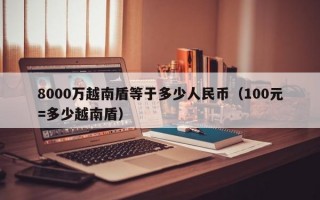 8000万越南盾等于多少人民币（100元=多少越南盾）